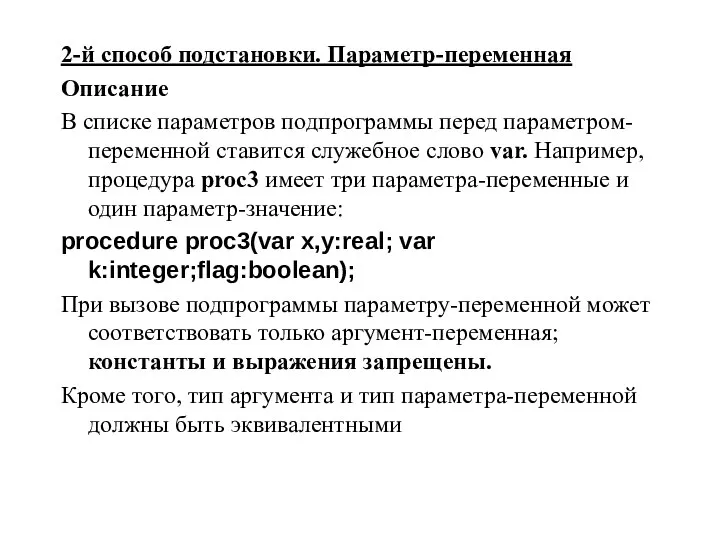 2-й способ подстановки. Параметр-переменная

Описание

В списке параметров подпрограммы перед параметром-переменной ставится служебное слово var. Например, процедура proc3 имеет три параметра-переменные и один параметр-значение:

procedure proc3(var x,y:real; var k:integer;flag:boolean);

При вызове подпрограммы параметру-переменной может соответствовать только аргумент-переменная; константы и выражения запрещены.

Кроме того, тип аргумента и тип параметра-переменной должны быть эквивалентными